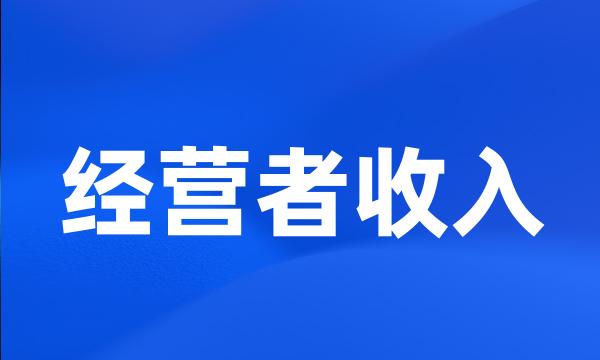 经营者收入